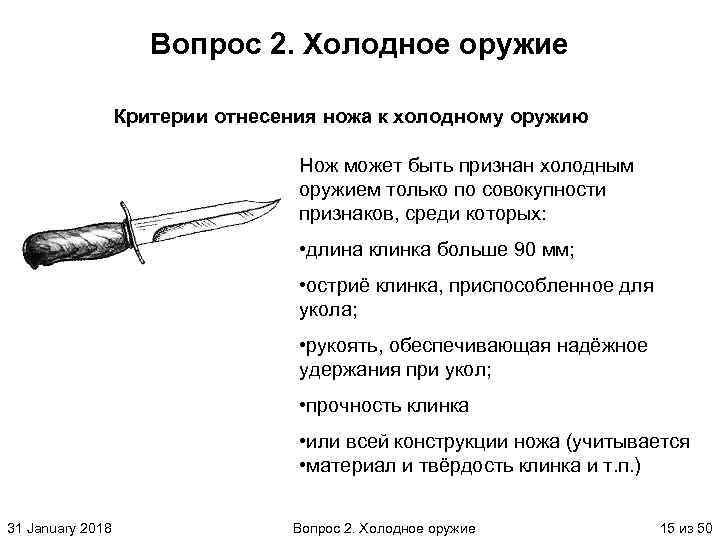 Вопрос 2. Холодное оружие

Критерии отнесения ножа к холодному оружию

Нож может быть признан холодным оружием только по совокупности признаков, среди которых:

•длина клинка больше 90 мм;

•остриё клинка, приспособленное для укола;

•рукоять, обеспечивающая надёжное удержания при укол;

•прочность клинка

•или всей конструкции ножа (учитывается
•материал и твёрдость клинка и т.п.)

31 January 2018 Вопрос 2. Холодное оружие 15 из 50